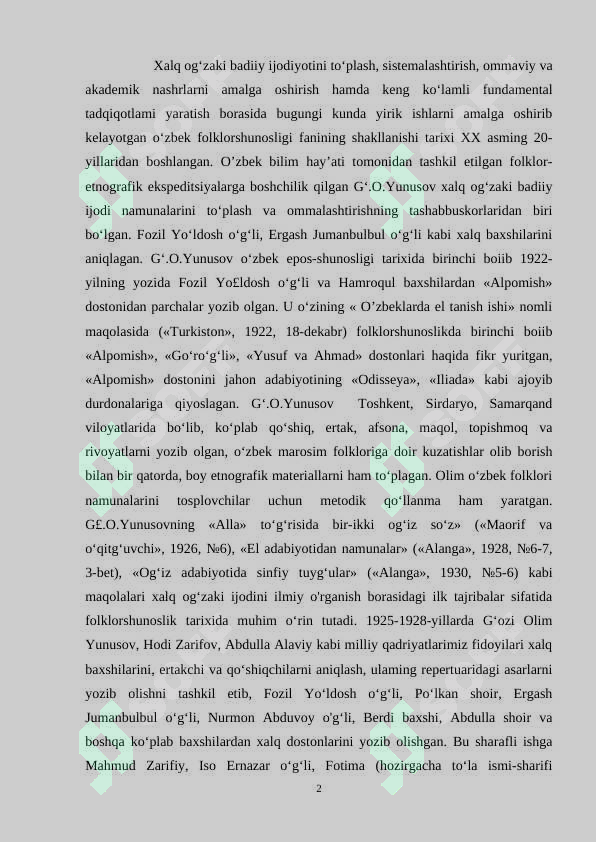 Xalq og‘zaki badiiy ijodiyotini to‘plash, sistemalashtirish, ommaviy va akademik nashrlarni amalga oshirish hamda keng ko‘lamli fundamental tadqiqotlami yaratish borasida bugungi kunda yirik ishlarni amalga oshirib kelayotgan o‘zbek folklorshunosligi fanining shakllanishi tarixi XX asming 20-yillaridan boshlangan. O’zbek bilim hay’ati tomonidan tashkil etilgan folklor-etnografik ekspeditsiyalarga boshchilik qilgan G‘.O.Yunusov xalq og‘zaki badiiy ijodi namunalarini to‘plash va ommalashtirishning tashabbuskorlaridan biri bo‘lgan. Fozil Yo‘ldosh o‘g‘li, Ergash Jumanbulbul o‘g‘li kabi xalq baxshilarini aniqlagan. G‘.O.Yunusov o‘zbek epos-shunosligi tarixida birinchi boiib 1922-yilning yozida Fozil Yo£ldosh o‘g‘li va Hamroqul baxshilardan «Alpomish» dostonidan parchalar yozib olgan. U o‘zining « O’zbeklarda el tanish ishi» nomli maqolasida («Turkiston», 1922, 18-dekabr) folklorshunoslikda birinchi boiib «Alpomish», «Go‘ro‘g‘li», «Yusuf va Ahmad» dostonlari haqida fikr yuritgan, «Alpomish» dostonini jahon adabiyotining «Odisseya», «Iliada» kabi ajoyib durdonalariga qiyoslagan. G‘.O.Yunusov Toshkent, Sirdaryo, Samarqand viloyatlarida bo‘lib, ko‘plab qo‘shiq, ertak, afsona, maqol, topishmoq va rivoyatlarni yozib olgan, o‘zbek marosim folkloriga doir kuzatishlar olib borish bilan bir qatorda, boy etnografik materiallarni ham to‘plagan. Olim o‘zbek folklori namunalarini tosplovchilar uchun metodik qo‘llanma ham yaratgan. G£.O.Yunusovning «Alla» to‘g‘risida bir-ikki og‘iz so‘z» («Maorif va o‘qitg‘uvchi», 1926, №6), «El adabiyotidan namunalar» («Alanga», 1928, №6-7, 3-bet), «Og‘iz adabiyotida sinfiy tuyg‘ular» («Alanga», 1930, №5-6) kabi maqolalari xalq og‘zaki ijodini ilmiy o'rganish borasidagi ilk tajribalar sifatida folklorshunoslik tarixida muhim o‘rin tutadi. 1925-1928-yillarda G‘ozi Olim Yunusov, Hodi Zarifov, Abdulla Alaviy kabi milliy qadriyatlarimiz fidoyilari xalq baxshilarini, ertakchi va qo‘shiqchilarni aniqlash, ulaming repertuaridagi asarlarni yozib olishni tashkil etib, Fozil Yo‘ldosh o‘g‘li, Po‘lkan shoir, Ergash Jumanbulbul o‘g‘li, Nurmon Abduvoy o'g'li, Berdi baxshi, Abdulla shoir va boshqa ko‘plab baxshilardan xalq dostonlarini yozib olishgan. Bu sharafli ishga Mahmud Zarifiy, Iso Ernazar o‘g‘li, Fotima (hozirgacha to‘la ismi-sharifi

2